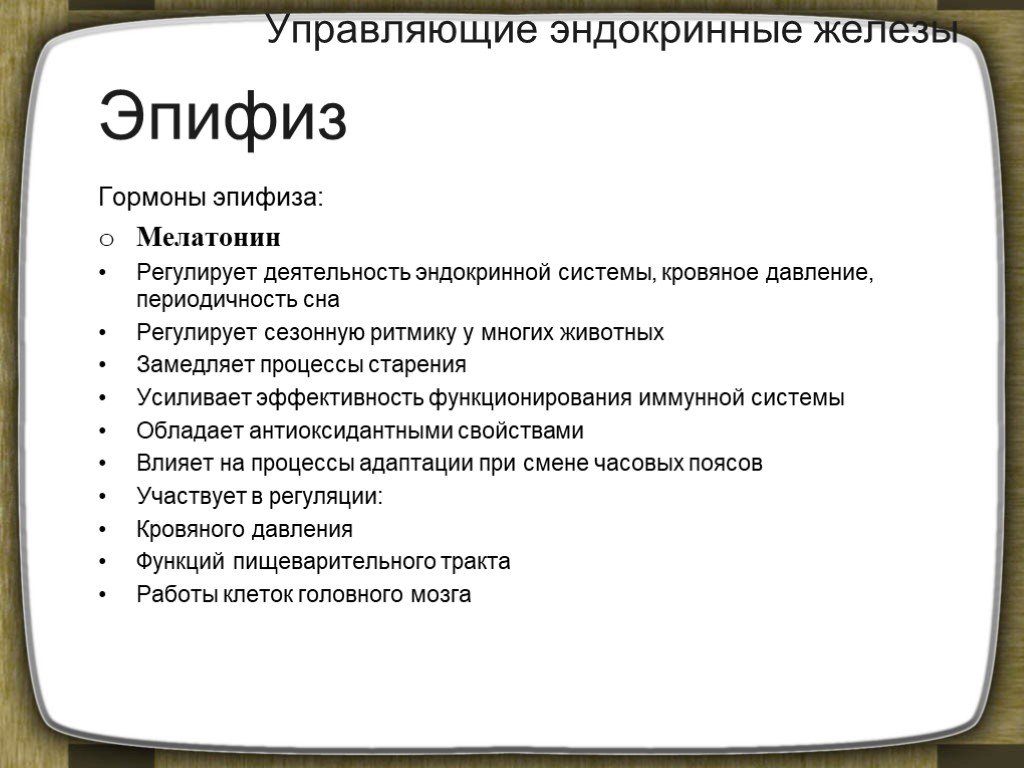 Управляющие эндокринные железы

Эпифиз

Гормоны эпифиза:

o Мелатонин

• Регулирует деятельность эндокринной системы, кровяное давление, периодичность сна
• Регулирует сезонную ритмику у многих животных
• Замедляет процессы старения
• Усиливает эффективность функционирования иммунной системы
• Обладает антиоксидантными свойствами
• Влияет на процессы адаптации при смене часовых поясов
• Участвует в регуляции:
• Кровяного давления
• Функций пищеварительного тракта
• Работы клеток головного мозга